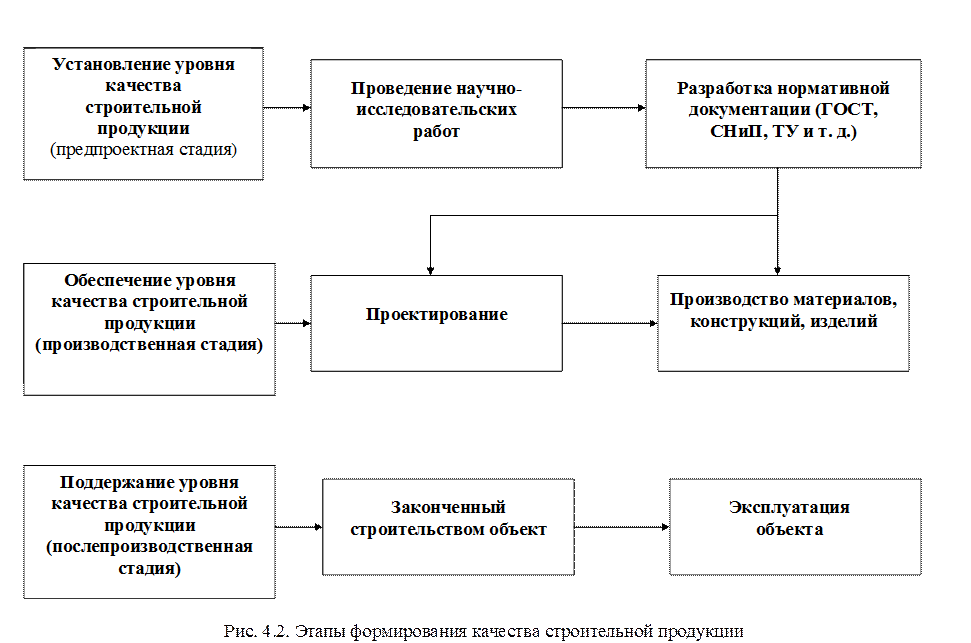 Установление уровня качества строительной продукции (предпроектная стадия)

Проведение научно-исследовательских работ

Разработка нормативной документации (ГОСТ, СНиП, ТУ и т. д.)

Обеспечение уровня качества строительной продукции (производственная стадия)

Проектирование

Производство материалов, конструкций, изделий

Поддержание уровня качества строительной продукции (послепроизводственная стадия)

Законченный строительством объект

Эксплуатация объекта

Рис. 4.2. Этапы формирования качества строительной продукции